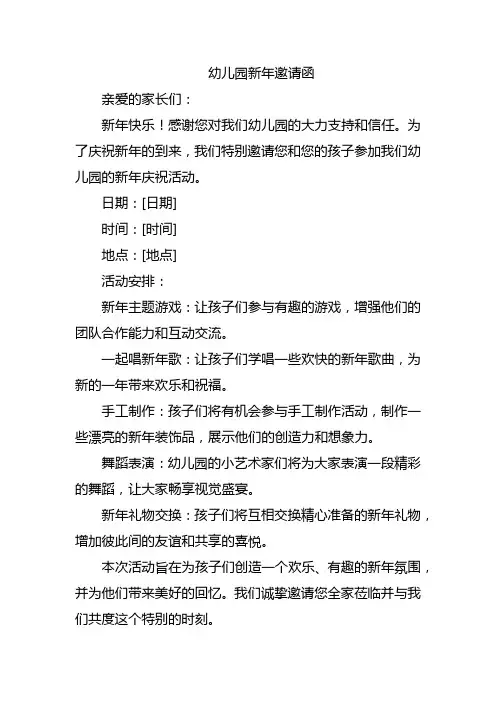 幼儿园新年邀请函

亲爱的家长们：

新年快乐！感谢您对我们幼儿园的大力支持和信任。为了庆祝新年的到来，我们特别邀请您和您的孩子参加我们幼儿园的新年庆祝活动。

日期：[日期]

时间：[时间]

地点：[地点]

活动安排：

新年主题游戏：让孩子们参与有趣的游戏，增强他们的团队合作能力和互动交流。

一起唱新年歌：让孩子们学唱一些欢快的新年歌曲，为新的一年带来欢乐和祝福。

手工制作：孩子们将有机会参与手工制作活动，制作一些漂亮的新年装饰品，展示他们的创造力和想象力。

舞蹈表演：幼儿园的小艺术家们将为大家表演一段精彩的舞蹈，让大家畅享视觉盛宴。

新年礼物交换：孩子们将互相交换精心准备的新年礼物，增加彼此间的友谊和共享的喜悦。

本次活动旨在为孩子们创造一个欢乐、有趣的新年氛围，并为他们带来美好的回忆。我们诚挚邀请您全家莅临并与我们共度这个特别的时刻。